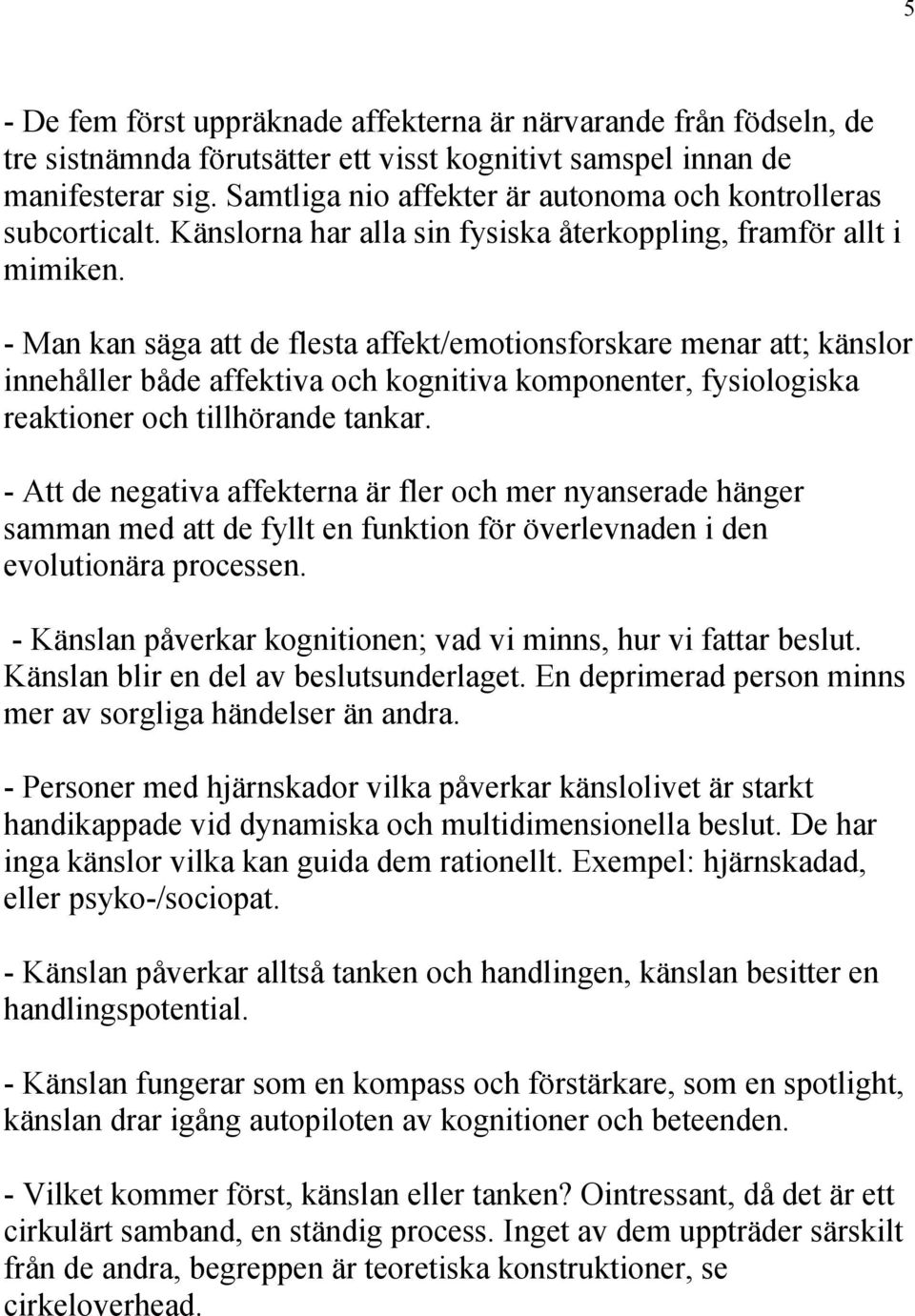 5

- De fem först uppräknade affekterna är närvarande från födseln, de tre sistnämnda förutsätter ett visst kognitivt samspel innan de manifesterar sig. Samtliga nio affekter är autonoma och kontrolleras subcorticalt. Känslorna har alla sin fysiska återkoppling, framför allt i mimiken.

- Man kan säga att de flesta affekt/emotionsforskare menar att; känslor innehåller både affektiva och kognitiva komponenter, fysiologiska reaktioner och tillhörande tankar.

- Att de negativa affekterna är fler och mer nyanserade hänger samman med att de fyllt en funktion för överlevnaden i den evolutionära processen.

- Känslan påverkar kognitionen; vad vi minns, hur vi fattar beslut. Känslan blir en del av beslutsunderlaget. En deprimerad person minns mer av sorgliga händelser än andra.

- Personer med hjärnskador vilka påverkar känslolivet är starkt handikappade vid dynamiska och multidimensionella beslut. De har inga känslor vilka kan guida dem rationellt. Exempel: hjärnskadad, eller psyko-/sociopat.

- Känslan påverkar alltså tanken och handlingen, känslan besitter en handlingspotential.

- Känslan fungerar som en kompass och förstärkare, som en spotlight, känslan drar igång autopiloten av kognitioner och beteenden.

- Vilket kommer först, känslan eller tanken? Ointressant, då det är ett cirkulärt samband, en ständig process. Inget av dem uppträder särskilt från de andra, begreppen är teoretiska konstruktioner, se cirkeloverhead.